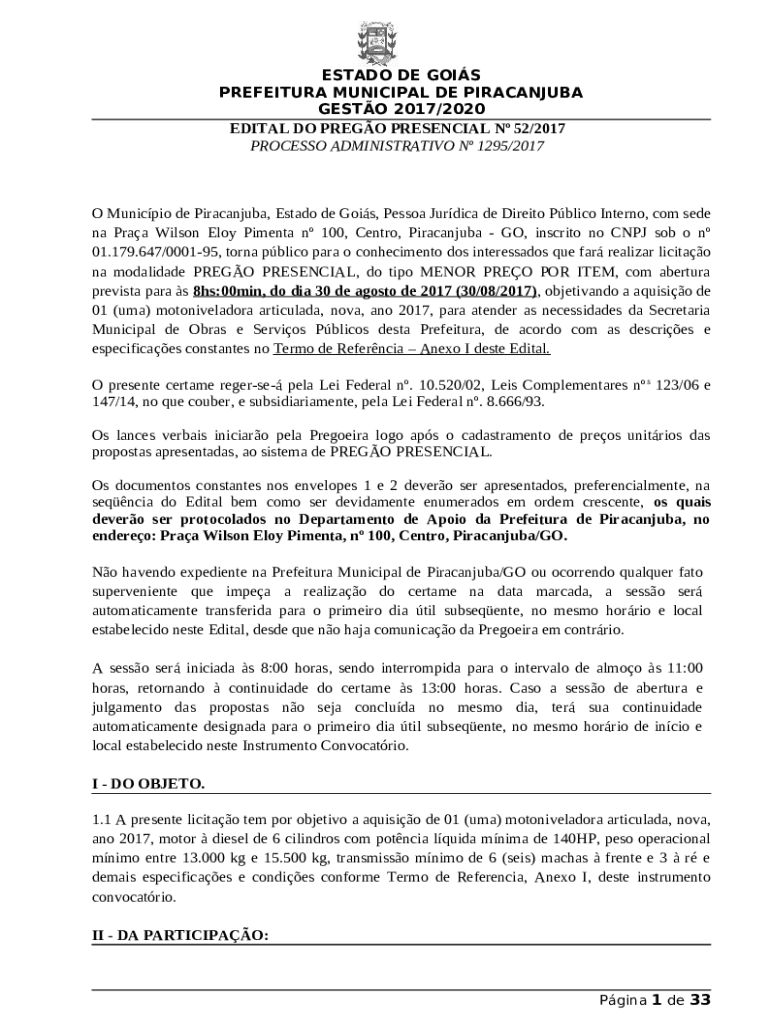 ESTADO DE GOIÁS
PREFEITURA MUNICIPAL DE PIRACANJUBA
GESTÃO 2017/2020

EDITAL DO PREGÃO PRESENCIAL Nº 52/2017
PROCESSO ADMINISTRATIVO Nº 1295/2017

O Município de Piracanjuba, Estado de Goiás, Pessoa Jurídica de Direito Público Interno, com sede na Praça Wilson Eloy Pimenta nº 100, Centro, Piracanjuba - GO, inscrito no CNPJ sob o nº 01.179.647/0001-95, torna público para o conhecimento dos interessados que fará realizar licitação na modalidade PREGÃO PRESENCIAL, do tipo MENOR PREÇO POR ITEM, com abertura prevista para às 8hs:00min, do dia 30 de agosto de 2017 (30/08/2017), objetivando a aquisição de 01 (uma) motoniveladora articulada, nova, ano 2017, para atender as necessidades da Secretaria Municipal de Obras e Serviços Públicos desta Prefeitura, de acordo com as descrições e especificações constantes no Termo de Referência – Anexo I deste Edital.

O presente certame reger-se-á pela Lei Federal nº. 10.520/02, Leis Complementares nºˢ 123/06 e 147/14, no que couber, e subsidiariamente, pela Lei Federal nº. 8.666/93.

Os lances verbais iniciarão pela Pregoeira logo após o cadastramento de preços unitários das propostas apresentadas, ao sistema de PREGÃO PRESENCIAL.

Os documentos constantes nos envelopes 1 e 2 deverão ser apresentados, preferencialmente, na seqüência do Edital bem como ser devidamente enumerados em ordem crescente, os quais deverão ser protocolados no Departamento de Apoio da Prefeitura de Piracanjuba, no endereço: Praça Wilson Eloy Pimenta, nº 100, Centro, Piracanjuba/GO.

Não havendo expediente na Prefeitura Municipal de Piracanjuba/GO ou ocorrendo qualquer fato superveniente que impeça a realização do certame na data marcada, a sessão será automaticamente transferida para o primeiro dia útil subseqüente, no mesmo horário e local estabelecido neste Edital, desde que não haja comunicação da Pregoeira em contrário.

A sessão será iniciada às 8:00 horas, sendo interrompida para o intervalo de almoço às 11:00 horas, retornando à continuidade do certame às 13:00 horas. Caso a sessão de abertura e julgamento das propostas não seja concluída no mesmo dia, terá sua continuidade automaticamente designada para o primeiro dia útil subseqüente, no mesmo horário de início e local estabelecido neste Instrumento Convocatório.

I - DO OBJETO.

1.1 A presente licitação tem por objetivo a aquisição de 01 (uma) motoniveladora articulada, nova, ano 2017, motor à diesel de 6 cilindros com potência líquida mínima de 140HP, peso operacional mínimo entre 13.000 kg e 15.500 kg, transmissão mínimo de 6 (seis) machas à frente e 3 à ré e demais especificações e condições conforme Termo de Referencia, Anexo I, deste instrumento convocatório.

II - DA PARTICIPAÇÃO:

Página 1 de 33